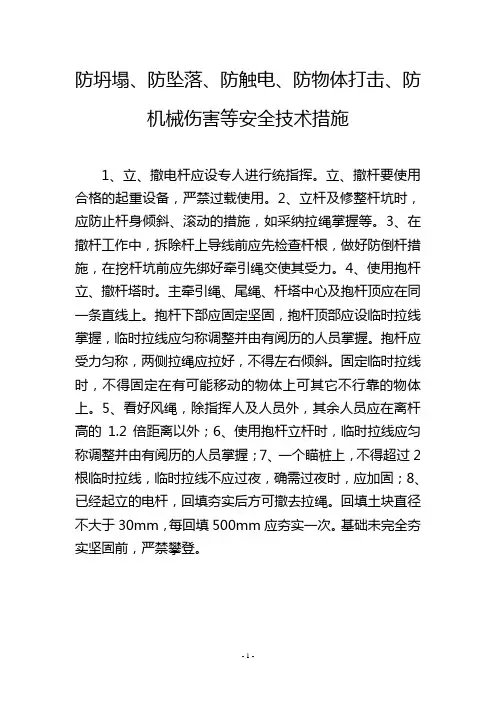 防坍塌、防坠落、防触电、防物体打击、防机械伤害等安全技术措施

1、立、撤电杆应设专人进行统指挥。立、撤杆要使用合格的起重设备，严禁过载使用。2、立杆及修整杆坑时，应防止杆身倾斜、滚动的措施，如采纳拉绳掌握等。3、在撤杆工作中，拆除杆上导线前应先检查杆根，做好防倒杆措施，在挖杆坑前应先绑好牵引绳交使其受力。4、使用抱杆立、撤杆塔时。主牵引绳、尾绳、杆塔中心及抱杆顶应在同一条直线上。抱杆下部应固定坚固，抱杆顶部应设临时拉线掌握，临时拉线应匀称调整并由有阅历的人员掌握。抱杆应受力匀称，两侧拉绳应拉好，不得左右倾斜。固定临时拉线时，不得固定在有可能移动的物体上可其它不行靠的物体上。5、看好风绳，除指挥人及人员外，其余人员应在离杆高的 1.2 倍距离以外；6、使用抱杆立杆时，临时拉线应匀称调整并由有阅历的人员掌握；7、一个瞄桩上，不得超过 2 根临时拉线，临时拉线不应过夜，确需过夜时，应加固；8、已经起立的电杆，回填夯实后方可撤去拉绳。回填土块直径不大于 30mm，每回填 500mm 应夯实一次。基础未完全夯实坚固前，严禁攀登。

- 1 -